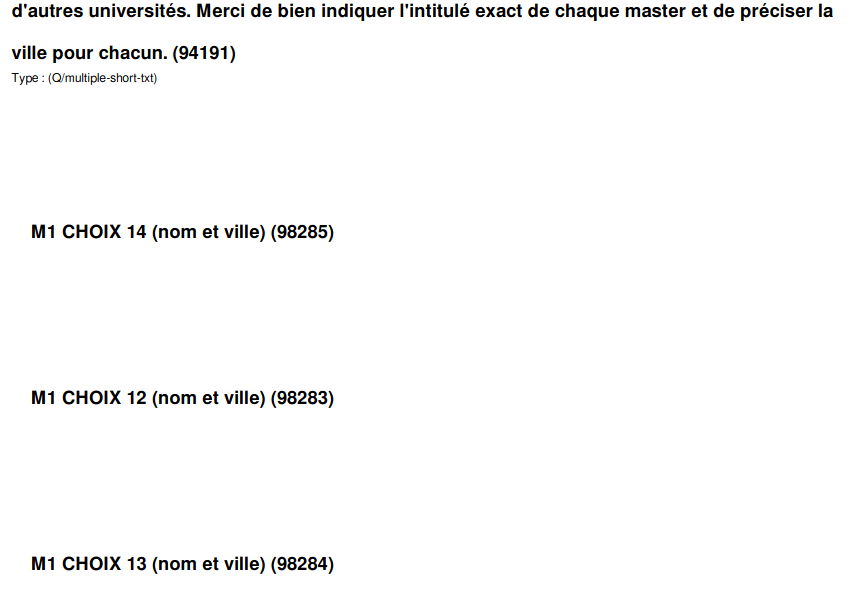 d'autres universités. Merci de bien indiquer l'intitulé exact de chaque master et de préciser la ville pour chacun. (94191)

Type : (Q/multiple-short-txt)

M1 CHOIX 14 (nom et ville) (98285)

M1 CHOIX 12 (nom et ville) (98283)

M1 CHOIX 13 (nom et ville) (98284)